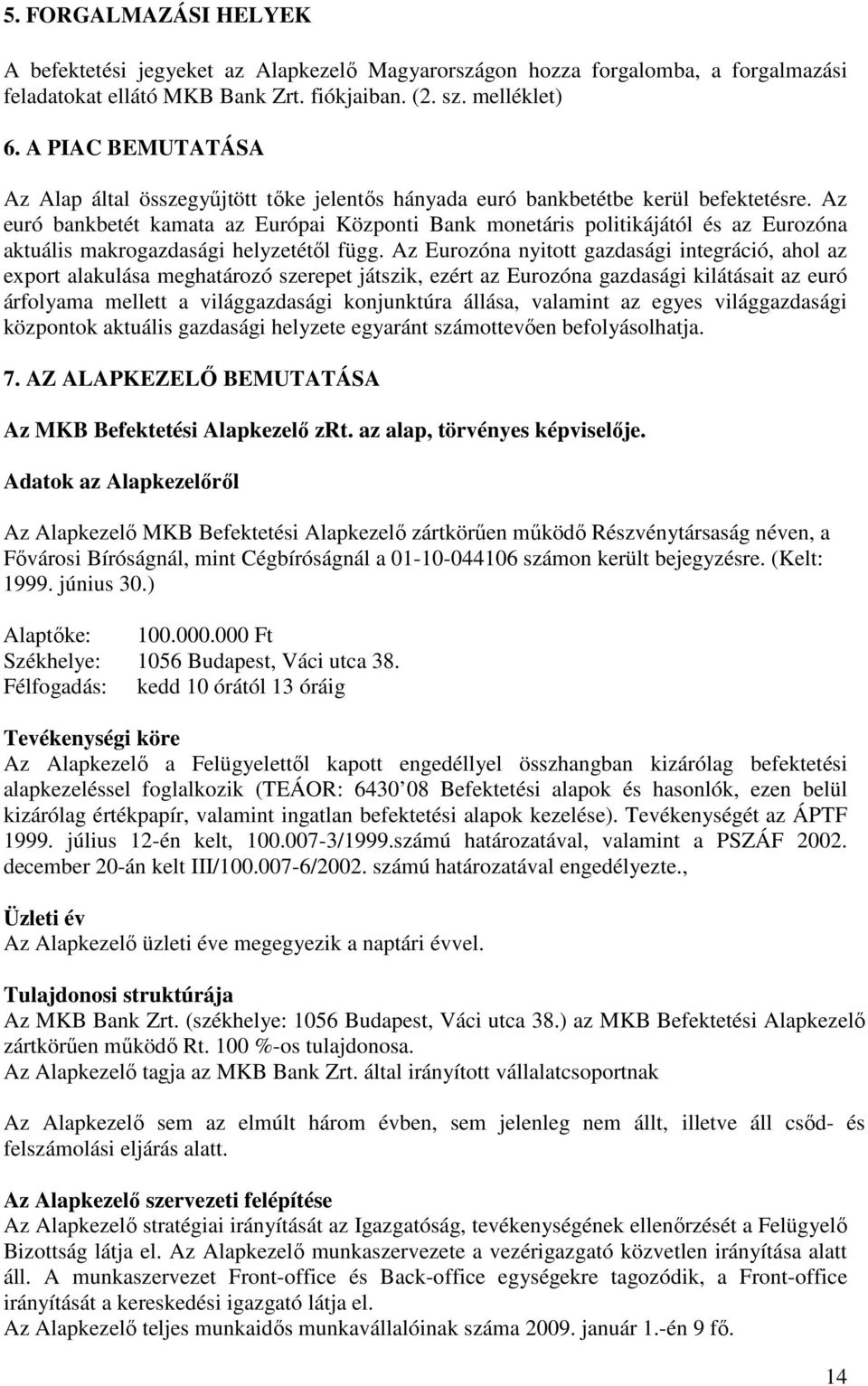 5. FORGALMAZÁSI HELYEK

A befektetési jegyeket az Alapkezelő Magyarországon hozza forgalomba, a forgalmazási feladatokat ellátó MKB Bank Zrt. fiókjaiban. (2. sz. melléklet)

6. A PIAC BEMUTATÁSA

Az Alap által összegyűjtött tőke jelentős hányada euró bankbetétbe kerül befektetésre. Az euró bankbetét kamata az Európai Központi Bank monetáris politikájától és az Eurozóna aktuális makrogazdasági helyzetétől függ. Az Eurozóna nyitott gazdasági integráció, ahol az export alakulása meghatározó szerepet játszik, ezért az Eurozóna gazdasági kilátásait az euró árfolyama mellett a világgazdasági konjunktúra állása, valamint az egyes világgazdasági központok aktuális gazdasági helyzete egyaránt számottevően befolyásolhatja.

7. AZ ALAPKEZELŐ BEMUTATÁSA

Az MKB Befektetési Alapkezelő zrt. az alap, törvényes képviselője.

Adatok az Alapkezelőről

Az Alapkezelő MKB Befektetési Alapkezelő zártkörűen működő Részvénytársaság néven, a Fővárosi Bíróságnál, mint Cégbíróságnál a 01-10-044106 számon került bejegyzésre. (Kelt: 1999. június 30.)

Alaptőke: 100.000.000 Ft
Székhelye: 1056 Budapest, Váci utca 38.
Félfogadás: kedd 10 órától 13 óráig

Tevékenységi köre
Az Alapkezelő a Felügyelettől kapott engedéllyel összhangban kizárólag befektetési alapkezeléssel foglalkozik (TEÁOR: 6430 08 Befektetési alapok és hasonlók, ezen belül kizárólag értékpapír, valamint ingatlan befektetési alapok kezelése). Tevékenységét az ÁPTF 1999. július 12-én kelt, 100.007-3/1999.számú határozatával, valamint a PSZÁF 2002. december 20-án kelt III/100.007-6/2002. számú határozatával engedélyezte.,

Üzleti év
Az Alapkezelő üzleti éve megegyezik a naptári évvel.

Tulajdonosi struktúrája
Az MKB Bank Zrt. (székhelye: 1056 Budapest, Váci utca 38.) az MKB Befektetési Alapkezelő zártkörűen működő Rt. 100 %-os tulajdonosa.
Az Alapkezelő tagja az MKB Bank Zrt. által irányított vállalatcsoportnak

Az Alapkezelő sem az elmúlt három évben, sem jelenleg nem állt, illetve áll csőd- és felszámolási eljárás alatt.

Az Alapkezelő szervezeti felépítése
Az Alapkezelő stratégiai irányítását az Igazgatóság, tevékenységének ellenőrzését a Felügyelő Bizottság látja el. Az Alapkezelő munkaszervezete a vezérigazgató közvetlen irányítása alatt áll. A munkaszervezet Front-office és Back-office egységekre tagozódik, a Front-office irányítását a kereskedési igazgató látja el.
Az Alapkezelő teljes munkaidős munkavállalóinak száma 2009. január 1.-én 9 fő.

14